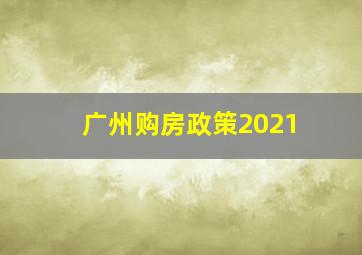 广州购房政策2021